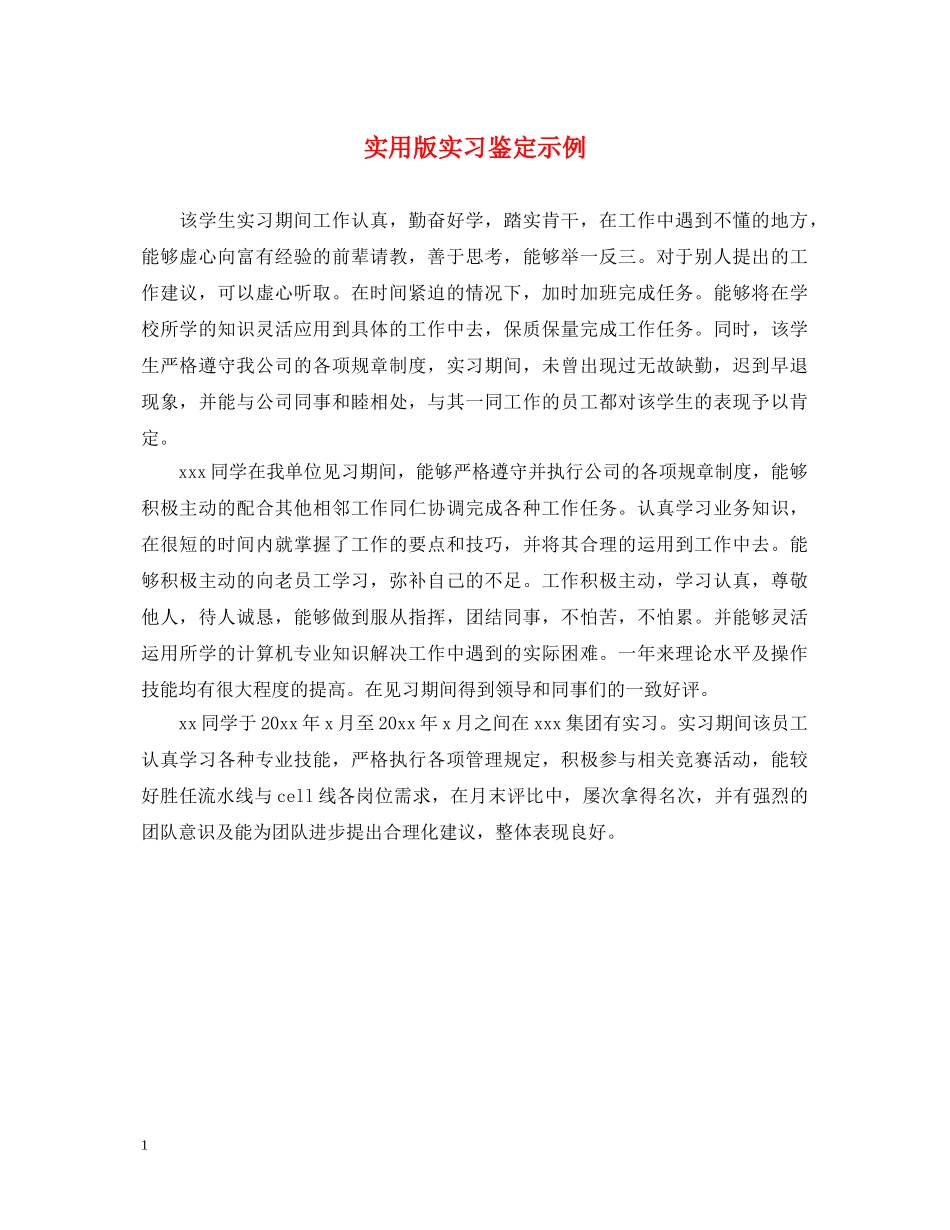 实用版实习鉴定示例

该学生实习期间工作认真，勤奋好学，踏实肯干，在工作中遇到不懂的地方，能够虚心向富有经验的前辈请教，善于思考，能够举一反三。对于别人提出的工作建议，可以虚心听取。在时间紧迫的情况下，加时加班完成任务。能够将在学校所学的知识灵活应用到具体的工作中去，保质保量完成工作任务。同时，该学生严格遵守我公司的各项规章制度，实习期间，未曾出现过无故缺勤，迟到早退现象，并能与公司同事和睦相处，与其一同工作的员工都对该学生的表现予以肯定。

xxx同学在我单位见习期间，能够严格遵守并执行公司的各项规章制度，能够积极主动的配合其他相邻工作同仁协调完成各种工作任务。认真学习业务知识，在很短的时间内就掌握了工作的要点和技巧，并将其合理的运用到工作中去。能够积极主动的向老员工学习，弥补自己的不足。工作积极主动，学习认真，尊敬他人，待人诚恳，能够做到服从指挥，团结同事，不怕苦，不怕累。并能够灵活运用所学的计算机专业知识解决工作中遇到的实际困难。一年来理论水平及操作技能均有很大程度的提高。在见习期间得到领导和同事们的一致好评。

xx同学于20xx年x月至20xx年x月之间在xxx集团有实习。实习期间该员工认真学习各种专业技能，严格执行各项管理规定，积极参与相关竞赛活动，能较好胜任流水线与cell线各岗位需求，在月末评比中，屡次拿得名次，并有强烈的团队意识及能为团队进步提出合理化建议，整体表现良好。

1